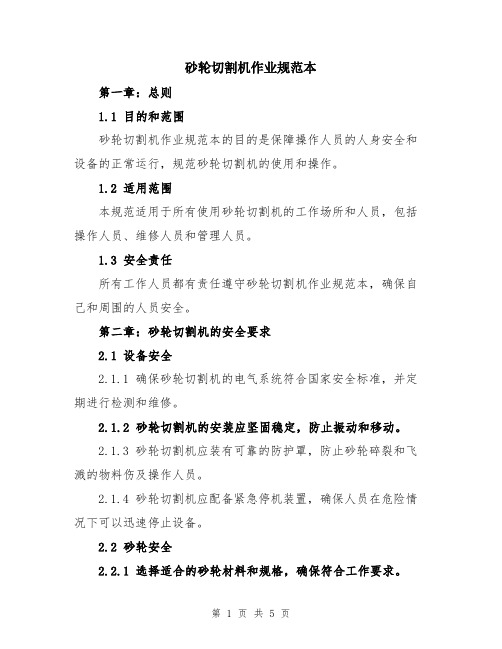 砂轮切割机作业规范本

第一章：总则

1.1 目的和范围

砂轮切割机作业规范本的目的是保障操作人员的人身安全和设备的正常运行，规范砂轮切割机的使用和操作。

1.2 适用范围

本规范适用于所有使用砂轮切割机的工作场所和人员，包括操作人员、维修人员和管理人员。

1.3 安全责任

所有工作人员都有责任遵守砂轮切割机作业规范本，确保自己和周围的人员安全。

第二章：砂轮切割机的安全要求

2.1 设备安全

2.1.1 确保砂轮切割机的电气系统符合国家安全标准，并定期进行检测和维修。

2.1.2 砂轮切割机的安装应坚固稳定，防止振动和移动。

2.1.3 砂轮切割机应装有可靠的防护罩，防止砂轮碎裂和飞溅的物料伤及操作人员。

2.1.4 砂轮切割机应配备紧急停机装置，确保人员在危险情况下可以迅速停止设备。

2.2 砂轮安全

2.2.1 选择适合的砂轮材料和规格，确保符合工作要求。

第 1 页 共 5 页